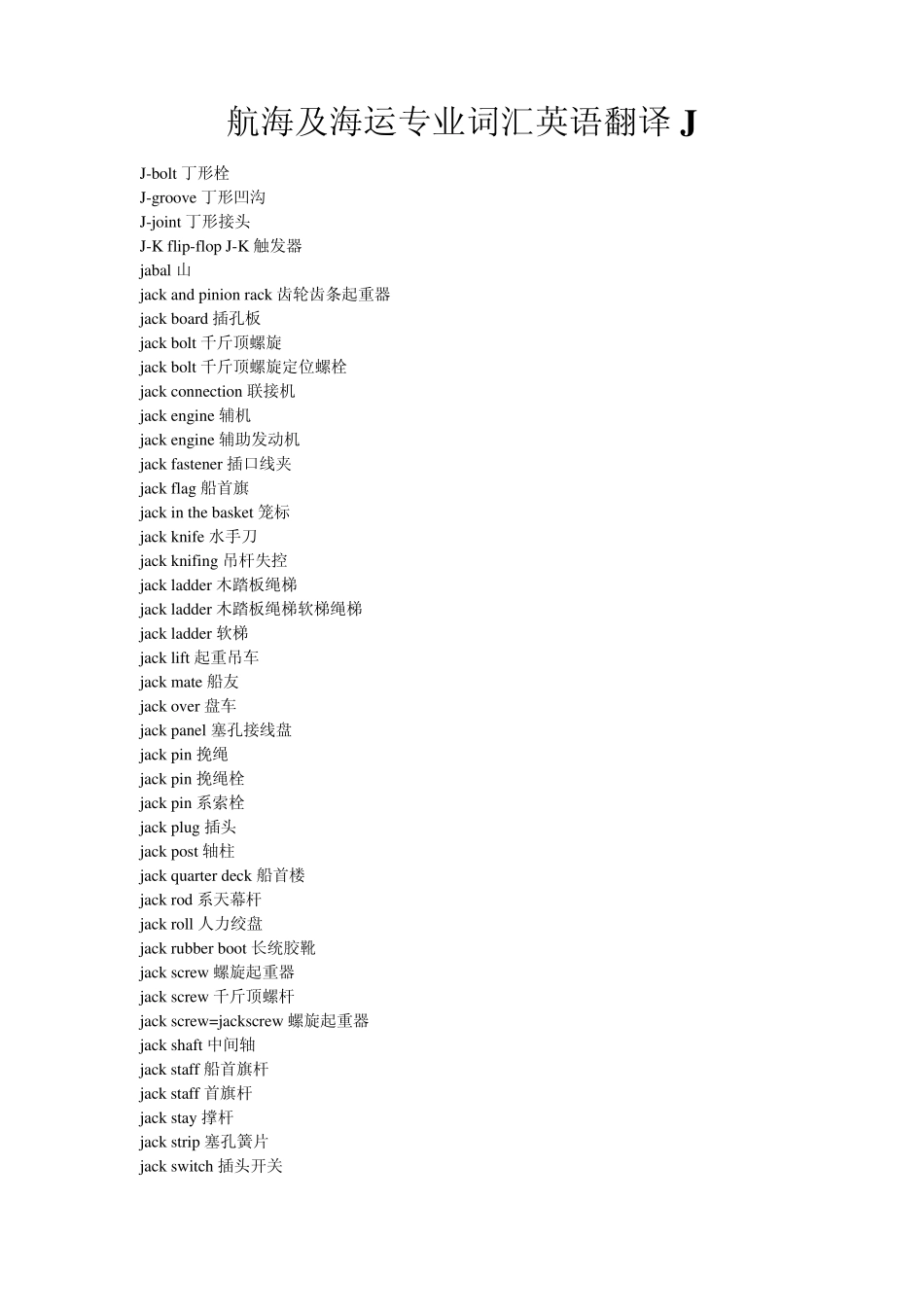 航海及海运专业词汇英语翻译 J

J-bolt 丁形栓
J-groove 丁形凹沟
J-joint 丁形接头
J-K flip-flop J-K 触发器
jabal 山
jack and pinion rack 齿轮齿条起重器
jack board 插孔板
jack bolt 千斤顶螺旋
jack bolt 千斤顶螺旋定位螺栓
jack connection 联接机
jack engine 辅机
jack engine 辅助发动机
jack fastener 插口线夹
jack flag 船首旗
jack in the basket 笼标
jack knife 水手刀
jack knifing 吊杆失控
jack ladder 木踏板绳梯
jack ladder 木踏板绳梯软梯绳梯
jack ladder 软梯
jack lift 起重吊车
jack mate 船友
jack over 盘车
jack panel 塞孔接线盘
jack pin 挽绳
jack pin 挽绳栓
jack pin 系索栓
jack plug 插头
jack post 轴柱
jack quarter deck 船首楼
jack rod 系天幕杆
jack roll 人力绞盘
jack rubber boot 长统胶靴
jack screw 螺旋起重器
jack screw 千斤顶螺杆
jack screw=jackscrew 螺旋起重器
jack shaft 中间轴
jack staff 船首旗杆
jack staff 首旗杆
jack stay 撑杆
jack strip 塞孔簧片
jack switch 插头开关